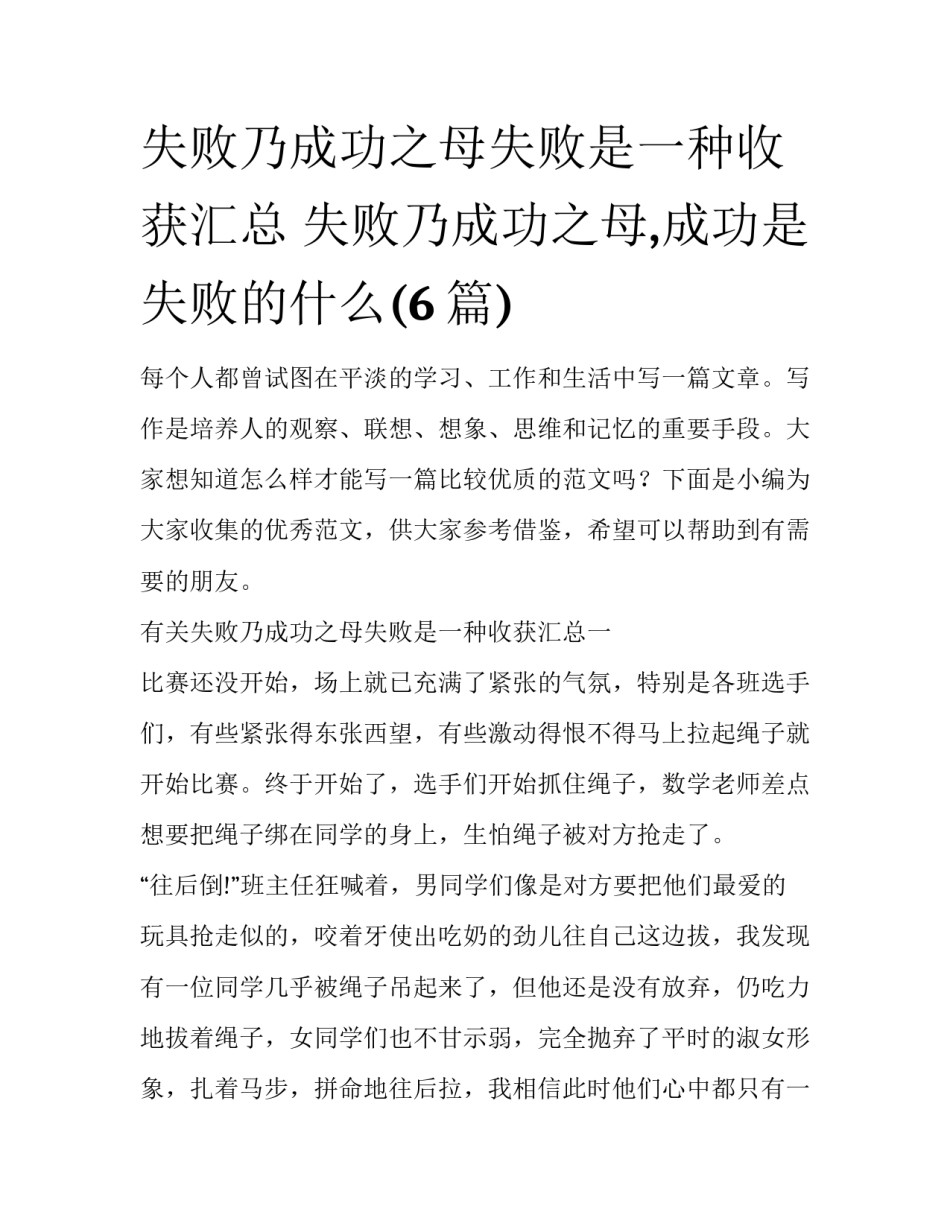 失败乃成功之母失败是一种收获汇总 失败乃成功之母,成功是失败的什么(6 篇)

每个人都曾试图在平淡的学习、工作和生活中写一篇文章。写作是培养人的观察、联想、想象、思维和记忆的重要手段。大家想知道怎么样才能写一篇比较优质的范文吗？下面是小编为大家收集的优秀范文，供大家参考借鉴，希望可以帮助到有需要的朋友。

有关失败乃成功之母失败是一种收获汇总一

比赛还没开始，场上就已充满了紧张的气氛，特别是各班选手们，有些紧张得东张西望，有些激动得恨不得马上拉起绳子就开始比赛。终于开始了，选手们开始抓住绳子，数学老师差点想要把绳子绑在同学的身上，生怕绳子被对方抢走了。

“往后倒!”班主任狂喊着，男同学们像是对方要把他们最爱的玩具抢走似的，咬着牙使出吃奶的劲儿往自己这边拔，我发现有一位同学几乎被绳子吊起来了，但他还是没有放弃，仍吃力地拔着绳子，女同学们也不甘示弱，完全抛弃了平时的淑女形象，扎着马步，拼命地往后拉，我相信此时他们心中都只有一